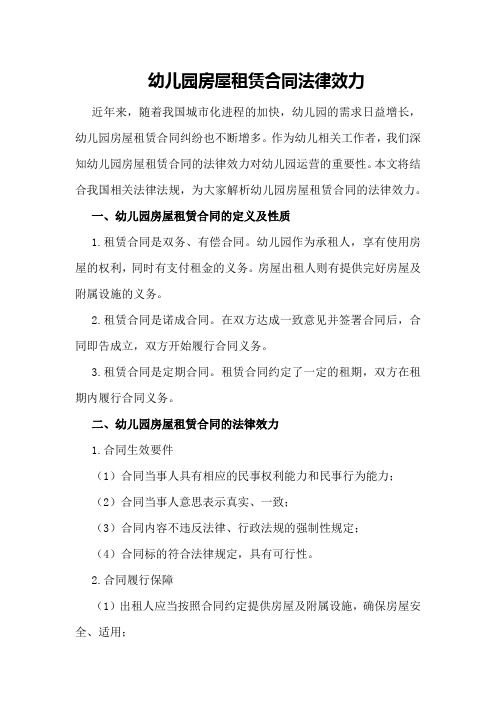 幼儿园房屋租赁合同法律效力

近年来，随着我国城市化进程的加快，幼儿园的需求日益增长，幼儿园房屋租赁合同纠纷也不断增多。作为幼儿相关工作者，我们深知幼儿园房屋租赁合同的法律效力对幼儿园运营的重要性。本文将结合我国相关法律法规，为大家解析幼儿园房屋租赁合同的法律效力。

一、幼儿园房屋租赁合同的定义及性质

1.租赁合同是双务、有偿合同。幼儿园作为承租人，享有使用房屋的权利，同时有支付租金的义务。房屋出租人则有提供完好房屋及附属设施的义务。

2.租赁合同是诺成合同。在双方达成一致意见并签署合同后，合同即告成立，双方开始履行合同义务。

3.租赁合同是定期合同。租赁合同约定了一定的租期，双方在租期内履行合同义务。

二、幼儿园房屋租赁合同的法律效力

1.合同生效要件

（1）合同当事人具有相应的民事权利能力和民事行为能力；

（2）合同当事人意思表示真实、一致；

（3）合同内容不违反法律、行政法规的强制性规定；

（4）合同标的符合法律规定，具有可行性。

2.合同履行保障

（1）出租人应当按照合同约定提供房屋及附属设施，确保房屋安全、适用；